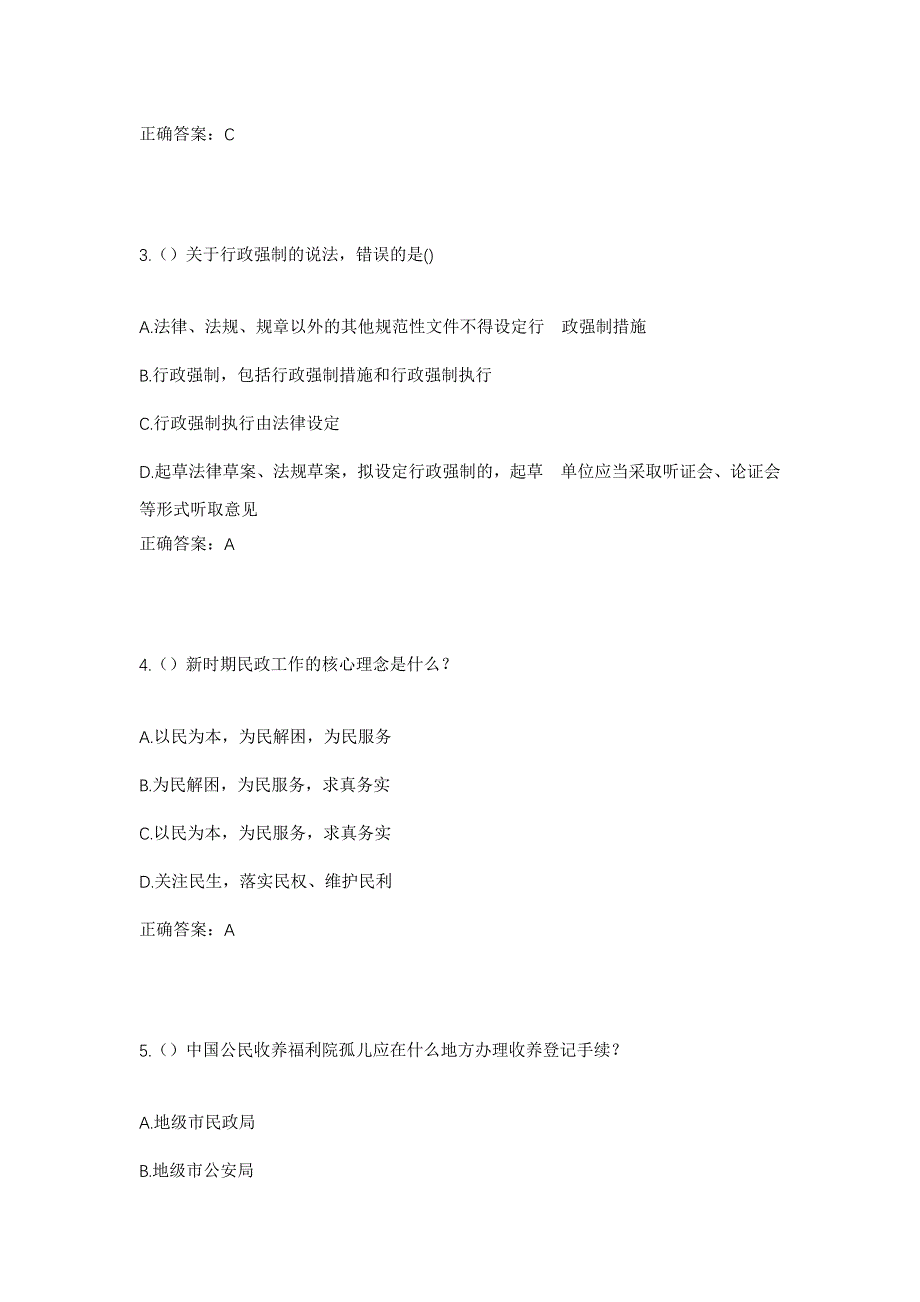 正确答案：C

3.（）关于行政强制的说法，错误的是()

A.法律、法规、规章以外的其他规范性文件不得设定行 政强制措施

B.行政强制，包括行政强制措施和行政强制执行

C.行政强制执行由法律设定

D.起草法律草案、法规草案，拟设定行政强制的，起草 单位应当采取听证会、论证会等形式听取意见

正确答案：A

4.（）新时期民政工作的核心理念是什么？

A.以民为本，为民解困，为民服务

B.为民解困，为民服务，求真务实

C.以民为本，为民服务，求真务实

D.关注民生，落实民权、维护民利

正确答案：A

5.（）中国公民收养福利院孤儿应在什么地方办理收养登记手续？

A.地级市民政局

B.地级市公安局